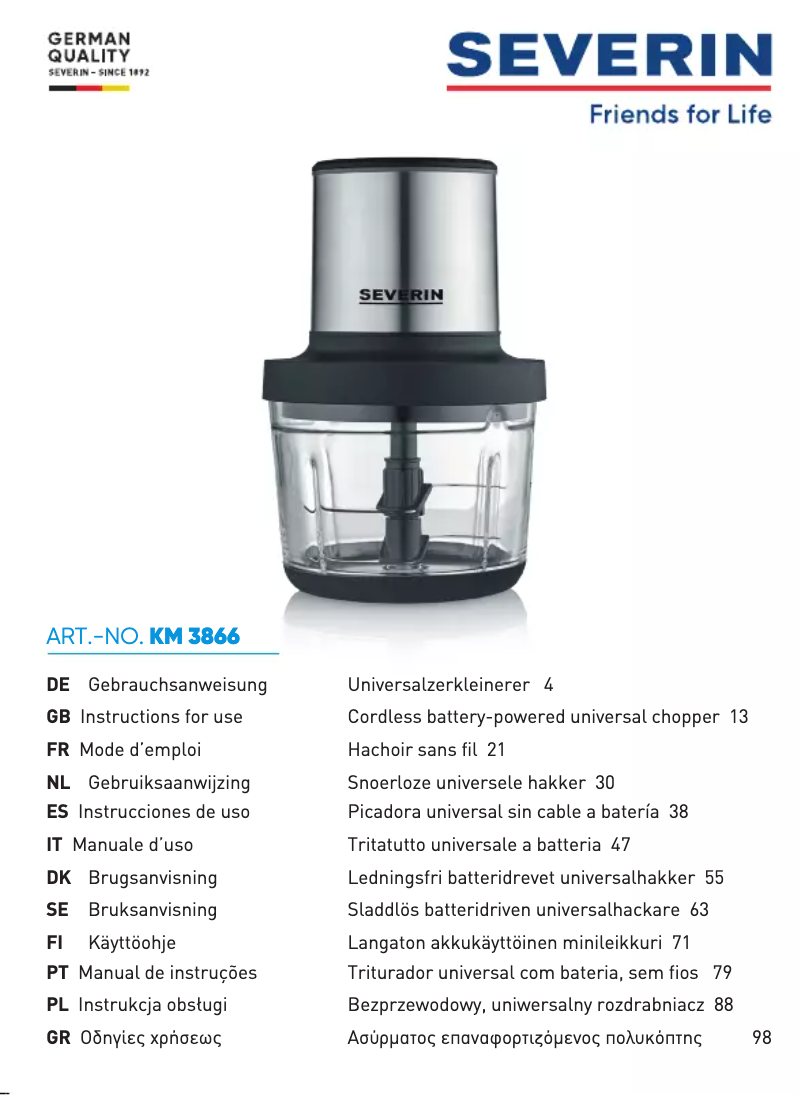 GERMAN QUALITY
SEVERIN – SINCE 1892

SEVERIN
Friends for Life

SEVERIN

ART.-NO. KM 3866

| | | |
|---|---|---|
| DE | Gebrauchsanweisung | Universalzerkleinerer 4 |
| GB | Instructions for use | Cordless battery-powered universal chopper 13 |
| FR | Mode d'emploi | Hachoir sans fil 21 |
| NL | Gebruiksaanwijzing | Snoerloze universele hakker 30 |
| ES | Instrucciones de uso | Picadora universal sin cable a batería 38 |
| IT | Manuale d'uso | Tritatutto universale a batteria 47 |
| DK | Brugsanvisning | Ledningsfri batteridrevet universalhakker 55 |
| SE | Bruksanvisning | Sladdlös batteridriven universalhackare 63 |
| FI | Käyttöohje | Langaton akkukäyttöinen minileikkuri 71 |
| PT | Manual de instruções | Triturador universal com bateria, sem fios 79 |
| PL | Instrukcja obsługi | Bezprzewodowy, uniwersalny rozdrabniacz 88 |
| GR | Οδηγίες χρήσεως | Ασύρματος επαναφορτιζόμενος πολυκόπτης 98 |